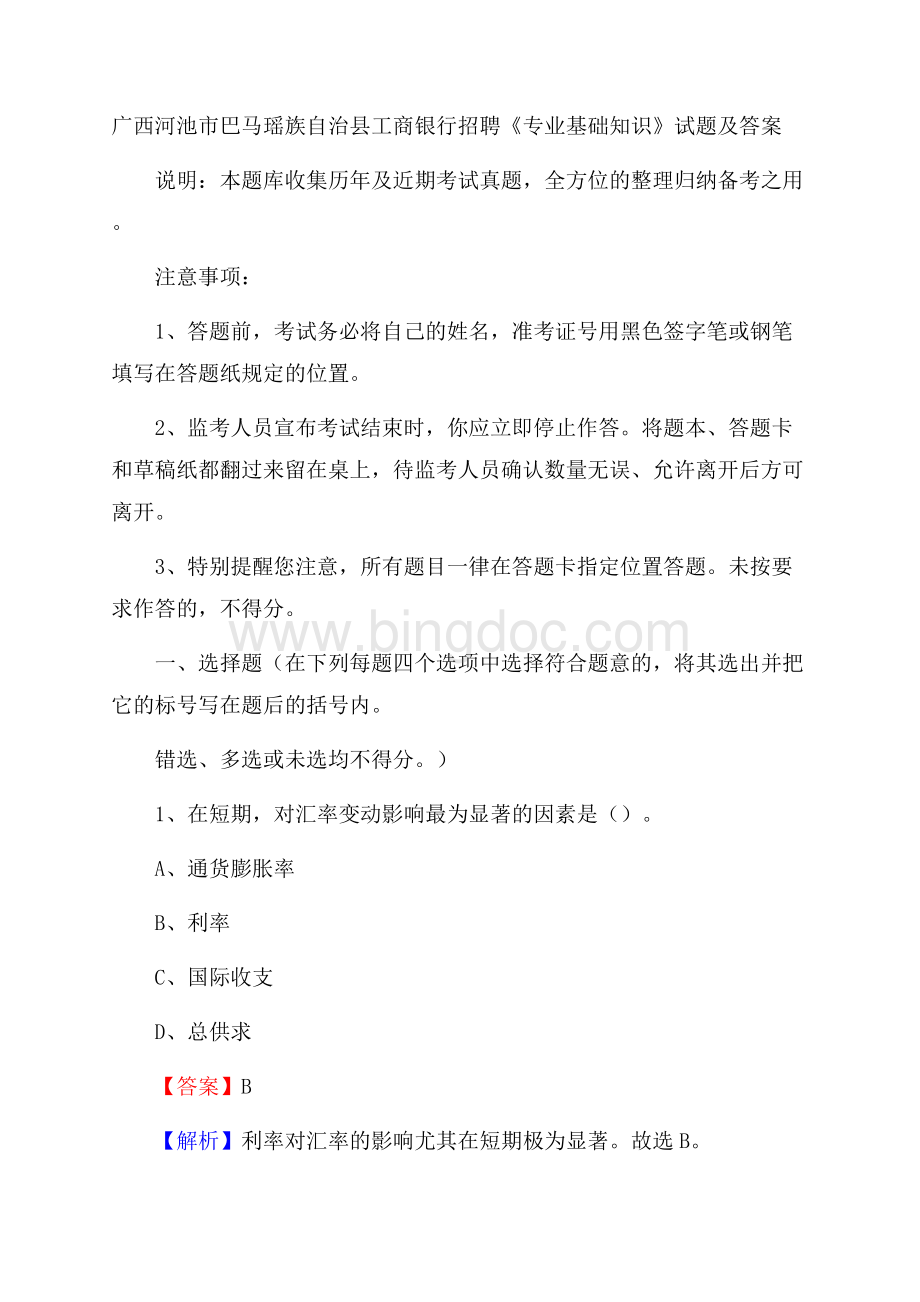 广西河池市巴马瑶族自治县工商银行招聘《专业基础知识》试题及答案

说明：本题库收集历年及近期考试真题，全方位的整理归纳备考之用。

注意事项：

1、答题前，考试务必将自己的姓名，准考证号用黑色签字笔或钢笔填写在答题纸规定的位置。

2、监考人员宣布考试结束时，你应立即停止作答。将题本、答题卡和草稿纸都翻过来留在桌上，待监考人员确认数量无误、允许离开后方可离开。

3、特别提醒您注意，所有题目一律在答题卡指定位置答题。未按要求作答的，不得分。

www.bingdoc.com

一、选择题（在下列每题四个选项中选择符合题意的，将其选出并把它的标号写在题后的括号内。

错选、多选或未选均不得分。）

1、在短期，对汇率变动影响最为显著的因素是（）。

A、通货膨胀率

B、利率

C、国际收支

D、总供求

【答案】B

【解析】利率对汇率的影响尤其在短期极为显著。故选B。